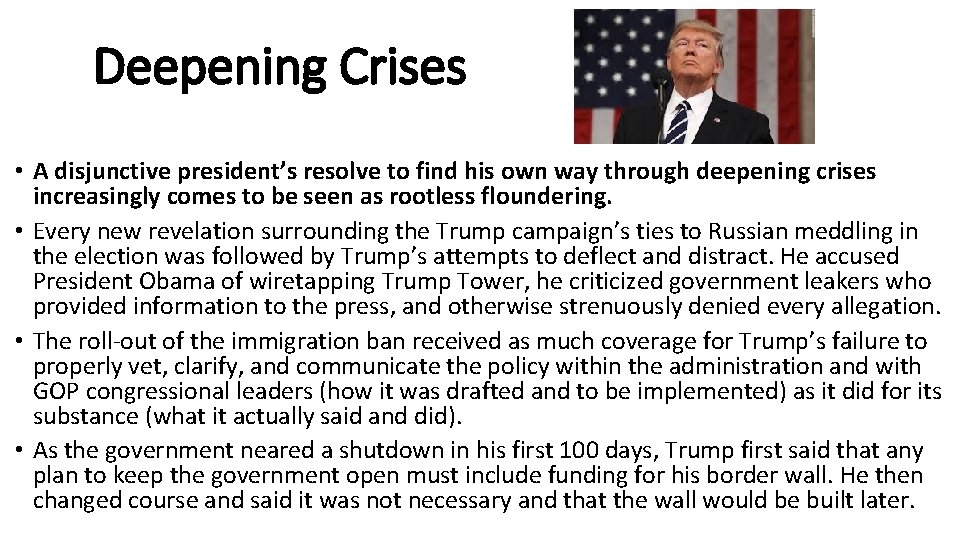 Deepening Crises

• A disjunctive president's resolve to find his own way through deepening crises increasingly comes to be seen as rootless floundering.
• Every new revelation surrounding the Trump campaign's ties to Russian meddling in the election was followed by Trump's attempts to deflect and distract. He accused President Obama of wiretapping Trump Tower, he criticized government leakers who provided information to the press, and otherwise strenuously denied every allegation.
• The roll-out of the immigration ban received as much coverage for Trump's failure to properly vet, clarify, and communicate the policy within the administration and with GOP congressional leaders (how it was drafted and to be implemented) as it did for its substance (what it actually said and did).
• As the government neared a shutdown in his first 100 days, Trump first said that any plan to keep the government open must include funding for his border wall. He then changed course and said it was not necessary and that the wall would be built later.